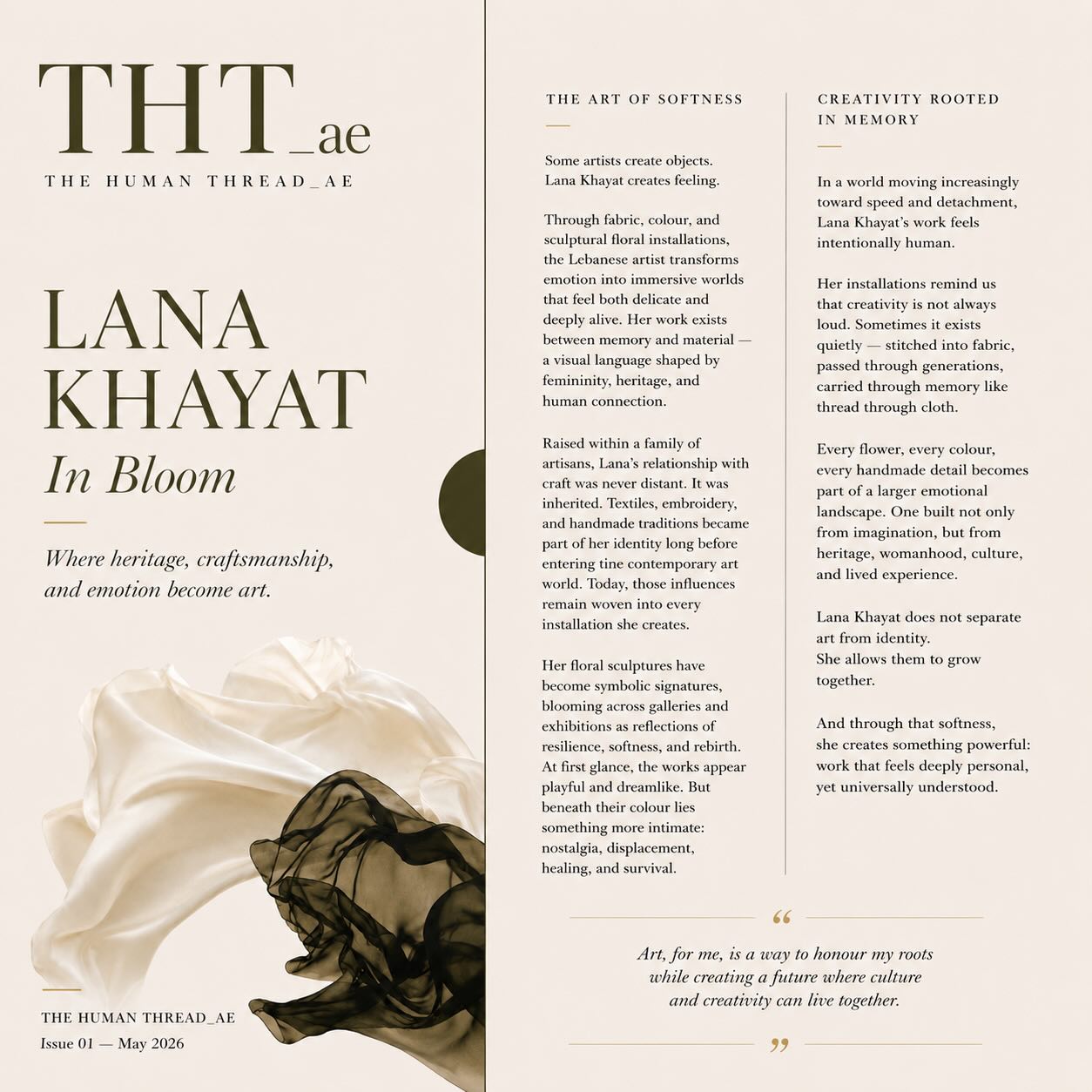 THT_ae
THE HUMAN THREAD_AE

LANA KHAYAT
In Bloom

Where heritage, craftsmanship, and emotion become art.

THE HUMAN THREAD_AE
Issue 01 — May 2026

THE ART OF SOFTNESS

Some artists create objects.
Lana Khayat creates feeling.

Through fabric, colour, and sculptural floral installations, the Lebanese artist transforms emotion into immersive worlds that feel both delicate and deeply alive. Her work exists between memory and material — a visual language shaped by femininity, heritage, and human connection.

Raised within a family of artisans, Lana's relationship with craft was never distant. It was inherited. Textiles, embroidery, and handmade traditions became part of her identity long before entering tine contemporary art world. Today, those influences remain woven into every installation she creates.

Her floral sculptures have become symbolic signatures, blooming across galleries and exhibitions as reflections of resilience, softness, and rebirth. At first glance, the works appear playful and dreamlike. But beneath their colour lies something more intimate: nostalgia, displacement, healing, and survival.

CREATIVITY ROOTED IN MEMORY

In a world moving increasingly toward speed and detachment, Lana Khayat's work feels intentionally human.

Her installations remind us that creativity is not always loud. Sometimes it exists quietly — stitched into fabric, passed through generations, carried through memory like thread through cloth.

Every flower, every colour, every handmade detail becomes part of a larger emotional landscape. One built not only from imagination, but from heritage, womanhood, culture, and lived experience.

Lana Khayat does not separate art from identity.
She allows them to grow together.

And through that softness,
she creates something powerful:
work that feels deeply personal,
yet universally understood.

“
Art, for me, is a way to honour my roots while creating a future where culture and creativity can live together.
”